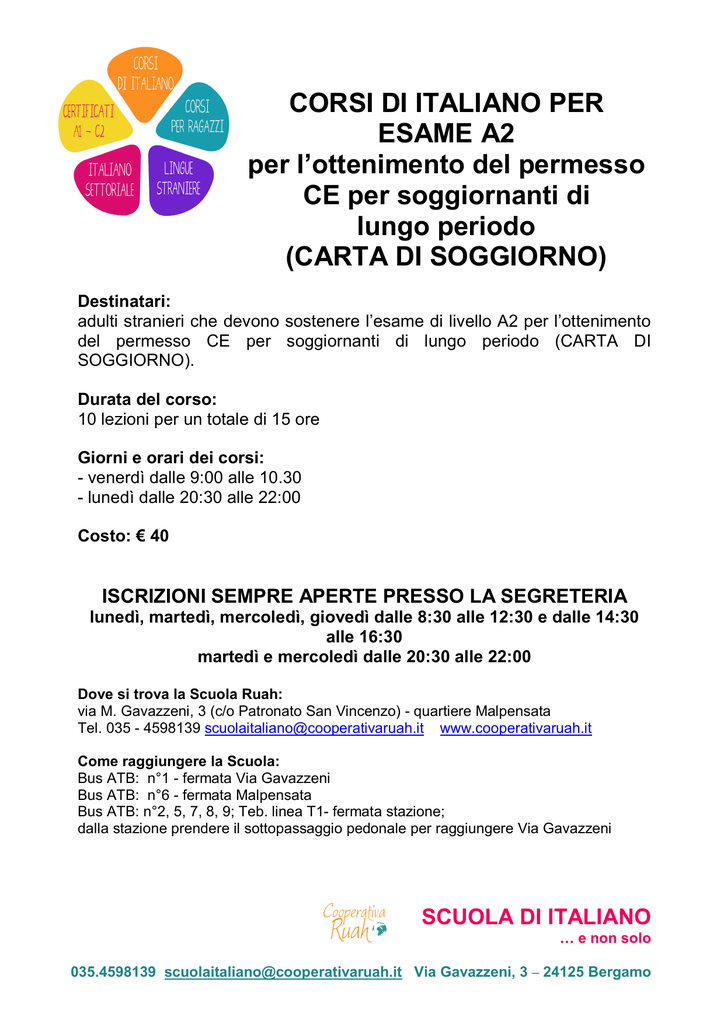 CORSI DI ITALIANO

CERTIFICATI A1 – C2

CORSI PER RAGAZZI

ITALIANO SETTORIALE

LINGUE STRANIERE

CORSI DI ITALIANO PER ESAME A2 per l'ottenimento del permesso CE per soggiornanti di lungo periodo (CARTA DI SOGGIORNO)

Destinatari:
adulti stranieri che devono sostenere l'esame di livello A2 per l'ottenimento del permesso CE per soggiornanti di lungo periodo (CARTA DI SOGGIORNO).

Durata del corso:
10 lezioni per un totale di 15 ore

Giorni e orari dei corsi:
- venerdì dalle 9:00 alle 10.30
- lunedì dalle 20:30 alle 22:00

Costo: € 40

ISCRIZIONI SEMPRE APERTE PRESSO LA SEGRETERIA
lunedì, martedì, mercoledì, giovedì dalle 8:30 alle 12:30 e dalle 14:30 alle 16:30
martedì e mercoledì dalle 20:30 alle 22:00

Dove si trova la Scuola Ruah:
via M. Gavazzeni, 3 (c/o Patronato San Vincenzo) - quartiere Malpensata
Tel. 035 - 4598139 scuolaitaliano@cooperativaruah.it www.cooperativaruah.it

Come raggiungere la Scuola:
Bus ATB: n°1 - fermata Via Gavazzeni
Bus ATB: n°6 - fermata Malpensata
Bus ATB: n°2, 5, 7, 8, 9; Teb. linea T1- fermata stazione;
dalla stazione prendere il sottopassaggio pedonale per raggiungere Via Gavazzeni

Cooperativa Ruah

SCUOLA DI ITALIANO
… e non solo

035.4598139 scuolaitaliano@cooperativaruah.it Via Gavazzeni, 3 – 24125 Bergamo